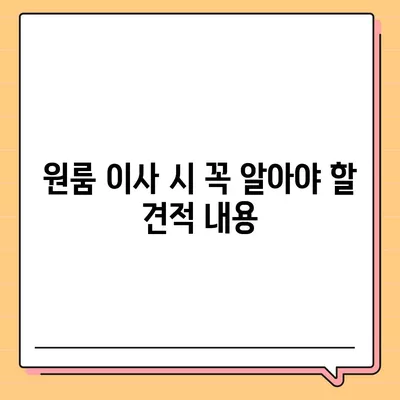 원룸 이사 시 꼭 알아야 할 견적 내용